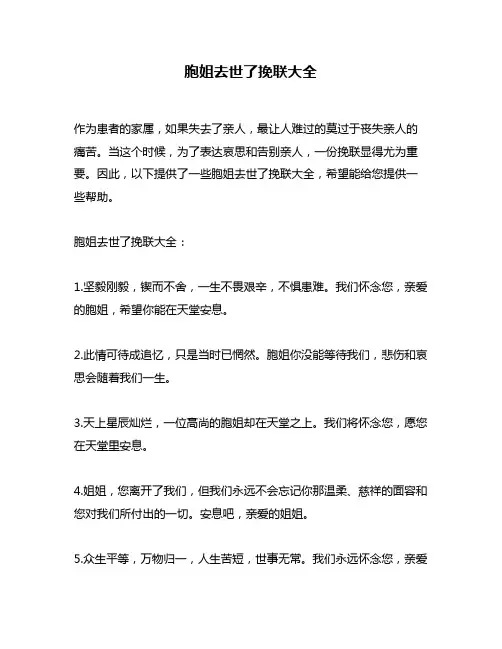 胞姐去世了挽联大全

作为患者的家属，如果失去了亲人，最让人难过的莫过于丧失亲人的痛苦。当这个时候，为了表达哀思和告别亲人，一份挽联显得尤为重要。因此，以下提供了一些胞姐去世了挽联大全，希望能给您提供一些帮助。

胞姐去世了挽联大全：

1.坚毅刚毅，锲而不舍，一生不畏艰辛，不惧患难。我们怀念您，亲爱的胞姐，希望你能在天堂安息。

2.此情可待成追忆，只是当时已惘然。胞姐你没能等待我们，悲伤和哀思会随着我们一生。

3.天上星辰灿烂，一位高尚的胞姐却在天堂之上。我们将怀念您，愿您在天堂里安息。

4.姐姐，您离开了我们，但我们永远不会忘记你那温柔、慈祥的面容和您对我们所付出的一切。安息吧，亲爱的姐姐。

5.众生平等，万物归一，人生苦短，世事无常。我们永远怀念您，亲爱